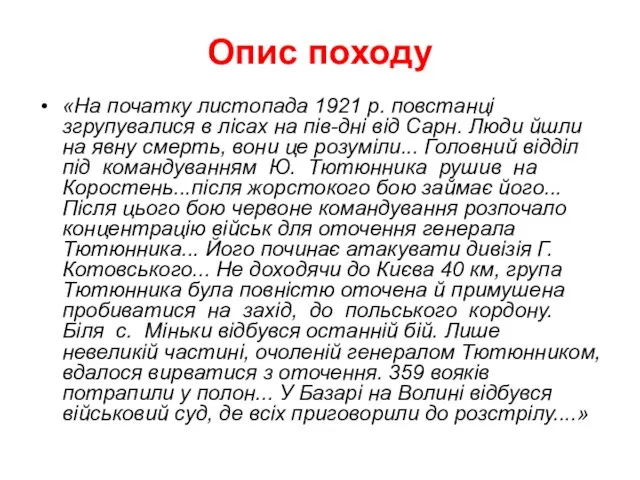 Опис походу

• «На початку листопада 1921 р. повстанці згрупувалися в лісах на пів-дні від Сарн. Люди йшли на явну смерть, вони це розуміли... Головний відділ під командуванням Ю. Тютюнника рушив на Коростень...після жорстокого бою займає його... Після цього бою червоне командування розпочало концентрацію військ для оточення генерала Тютюнника... Його починає атакувати дивізія Г. Котовського... Не доходячи до Києва 40 км, група Тютюнника була повністю оточена й примушена пробиватися на захід, до польського кордону. Біля с. Міньки відбувся останній бій. Лише невеликій частині, очоленій генералом Тютюнником, вдалося вирватися з оточення. 359 вояків потрапили у полон... У Базарі на Волині відбувся військовий суд, де всіх приговорили до розстрілу....»